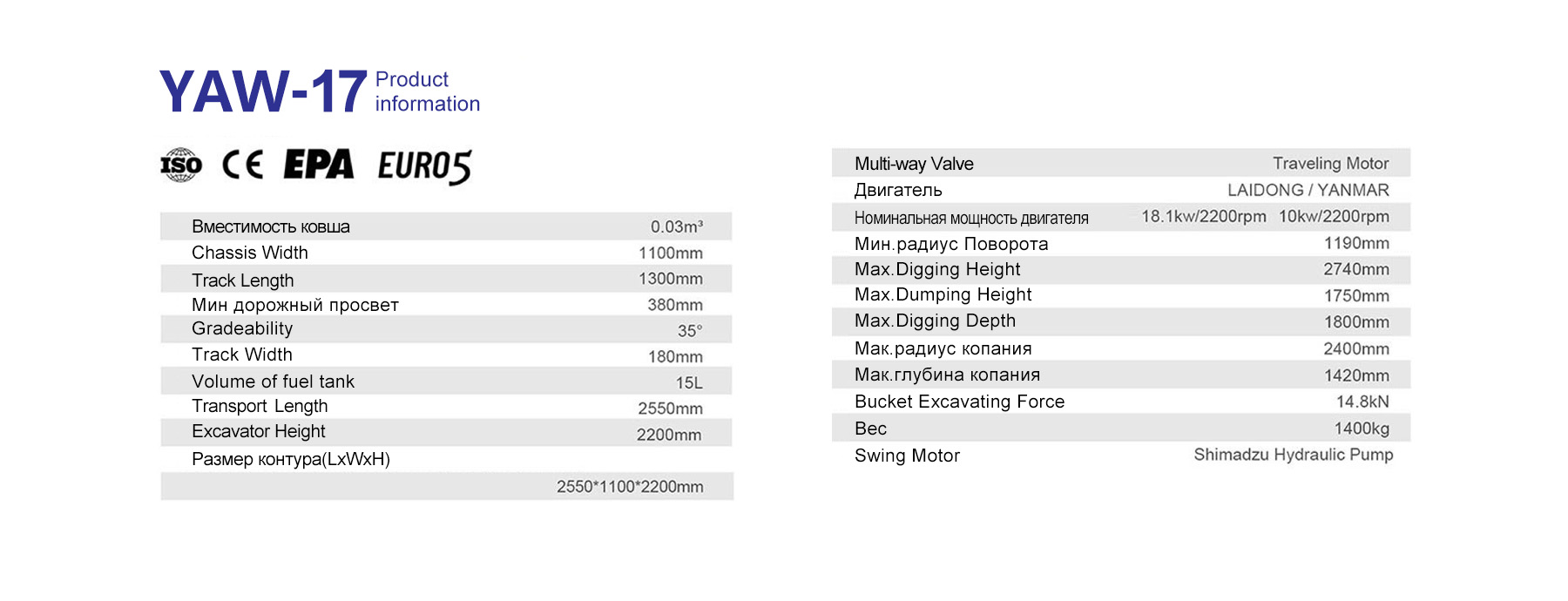 YAW-17 Product information

ISO CE EPA EURO5

| | |
|---|---|
| Вместимость ковша | 0.03m³ |
| Chassis Width | 1100mm |
| Track Length | 1300mm |
| Мин дорожный просвет | 380mm |
| Gradeability | 35° |
| Track Width | 180mm |
| Volume of fuel tank | 15L |
| Transport Length | 2550mm |
| Excavator Height | 2200mm |
| Размер контура(LxWxH) | |
| | 2550*1100*2200mm |

| | |
|---|---|
| Multi-way Valve | Traveling Motor |
| Двигатель | LAIDONG / YANMAR |
| Номинальная мощность двигателя | 18.1kw/2200rpm 10kw/2200rpm |
| Мин.радиус Поворота | 1190mm |
| Max.Digging Height | 2740mm |
| Max.Dumping Height | 1750mm |
| Max.Digging Depth | 1800mm |
| Мак.радиус копания | 2400mm |
| Мак.глубина копания | 1420mm |
| Bucket Excavating Force | 14.8kN |
| Вес | 1400kg |
| Swing Motor | Shimadzu Hydraulic Pump |